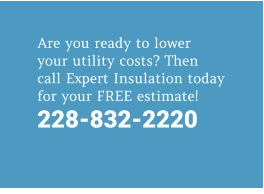 Are you ready to lower your utility costs? Then call Expert Insulation today for your FREE estimate!

228-832-2220